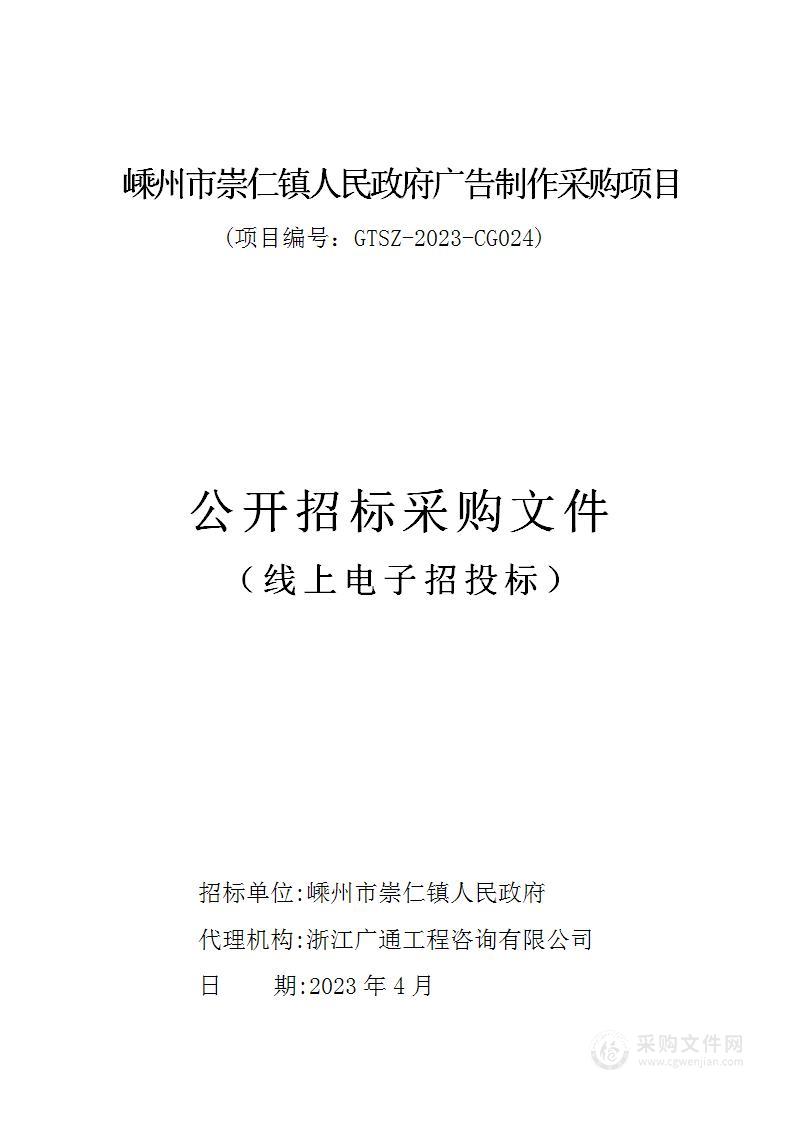 嵊州市崇仁镇人民政府广告制作采购项目

（项目编号：GTSZ-2023-CG024）

公开招标采购文件

（线上电子招投标）

招标单位:嵊州市崇仁镇人民政府

代理机构:浙江广通工程咨询有限公司

日　　期:2023 年 4 月

采购文件网
www.cgwenjian.com